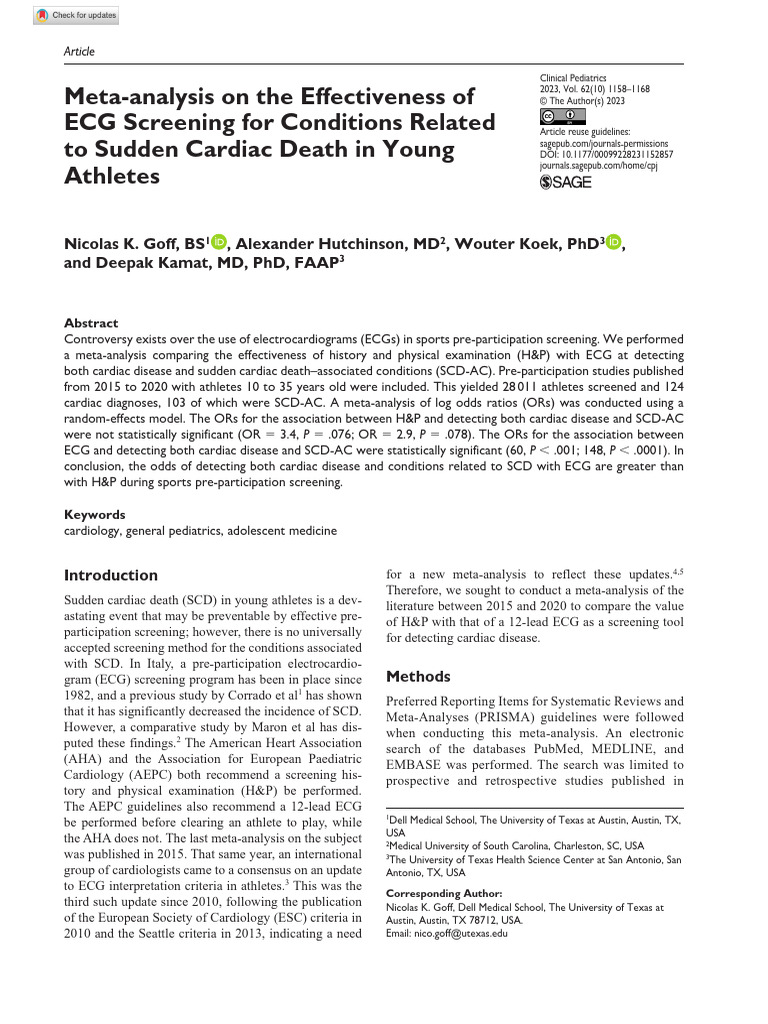 Check for updates

Article

Meta-analysis on the Effectiveness of ECG Screening for Conditions Related to Sudden Cardiac Death in Young Athletes

Clinical Pediatrics
2023, Vol. 62(10) 1158–1168
© The Author(s) 2023
Article reuse guidelines:
sagepub.com/journals-permissions
DOI: 10.1177/00099228231152857
journals.sagepub.com/home/cpj
SAGE

Nicolas K. Goff, BS$^1$, Alexander Hutchinson, MD$^2$, Wouter Koek, PhD$^3$, and Deepak Kamat, MD, PhD, FAAP$^3$

Abstract
Controversy exists over the use of electrocardiograms (ECGs) in sports pre-participation screening. We performed a meta-analysis comparing the effectiveness of history and physical examination (H&P) with ECG at detecting both cardiac disease and sudden cardiac death–associated conditions (SCD-AC). Pre-participation studies published from 2015 to 2020 with athletes 10 to 35 years old were included. This yielded 28 011 athletes screened and 124 cardiac diagnoses, 103 of which were SCD-AC. A meta-analysis of log odds ratios (ORs) was conducted using a random-effects model. The ORs for the association between H&P and detecting both cardiac disease and SCD-AC were not statistically significant (OR = 3.4, P = .076; OR = 2.9, P = .078). The ORs for the association between ECG and detecting both cardiac disease and SCD-AC were statistically significant (60, P < .001; 148, P < .0001). In conclusion, the odds of detecting both cardiac disease and conditions related to SCD with ECG are greater than with H&P during sports pre-participation screening.

Keywords
cardiology, general pediatrics, adolescent medicine

Introduction

Sudden cardiac death (SCD) in young athletes is a devastating event that may be preventable by effective pre-participation screening; however, there is no universally accepted screening method for the conditions associated with SCD. In Italy, a pre-participation electrocardiogram (ECG) screening program has been in place since 1982, and a previous study by Corrado et al$^1$ has shown that it has significantly decreased the incidence of SCD. However, a comparative study by Maron et al has disputed these findings.$^2$ The American Heart Association (AHA) and the Association for European Paediatric Cardiology (AEPC) both recommend a screening history and physical examination (H&P) be performed. The AEPC guidelines also recommend a 12-lead ECG be performed before clearing an athlete to play, while the AHA does not. The last meta-analysis on the subject was published in 2015. That same year, an international group of cardiologists came to a consensus on an update to ECG interpretation criteria in athletes.$^3$ This was the third such update since 2010, following the publication of the European Society of Cardiology (ESC) criteria in 2010 and the Seattle criteria in 2013, indicating a need for a new meta-analysis to reflect these updates.$^{4,5}$ Therefore, we sought to conduct a meta-analysis of the literature between 2015 and 2020 to compare the value of H&P with that of a 12-lead ECG as a screening tool for detecting cardiac disease.

Methods

Preferred Reporting Items for Systematic Reviews and Meta-Analyses (PRISMA) guidelines were followed when conducting this meta-analysis. An electronic search of the databases PubMed, MEDLINE, and EMBASE was performed. The search was limited to prospective and retrospective studies published in

$^1$Dell Medical School, The University of Texas at Austin, Austin, TX, USA
$^2$Medical University of South Carolina, Charleston, SC, USA
$^3$The University of Texas Health Science Center at San Antonio, San Antonio, TX, USA

Corresponding Author:
Nicolas K. Goff, Dell Medical School, The University of Texas at Austin, Austin, TX 78712, USA.
Email: nico.goff@utexas.edu